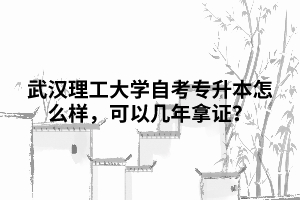 武汉理工大学自考专升本怎么样，可以几年拿证?